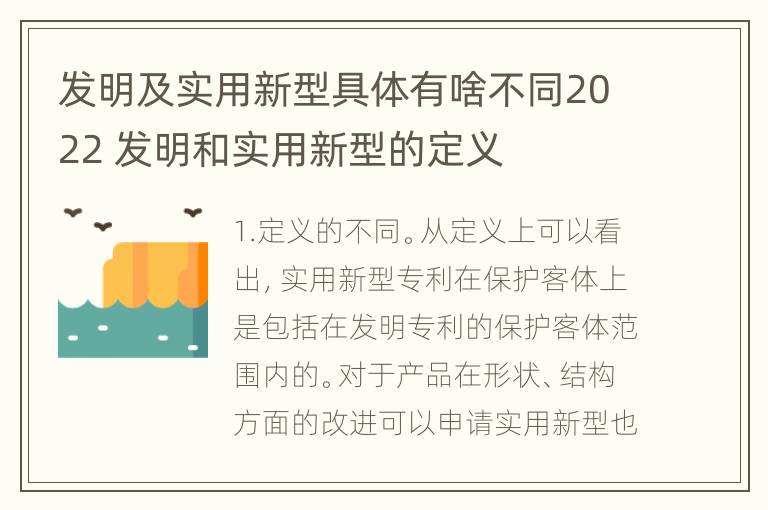 发明及实用新型具体有啥不同2022 发明和实用新型的定义

1.定义的不同。从定义上可以看出, 实用新型专利在保护客体上是包括在发明专利的保护客体范围内的。对于产品在形状、结构方面的改进可以申请实用新型也